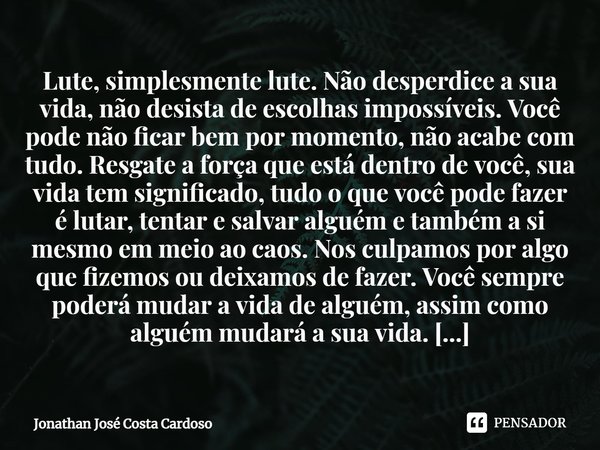 Lute, simplesmente lute. Não desperdice a sua vida, não desista de escolhas impossíveis. Você pode não ficar bem por momento, não acabe com tudo. Resgate a força que está dentro de você, sua vida tem significado, tudo o que você pode fazer é lutar, tentar e salvar alguém e também a si mesmo em meio ao caos. Nos culpamos por algo que fizemos ou deixamos de fazer. Você sempre poderá mudar a vida de alguém, assim como alguém mudará a sua vida. [...]

Jonathan José Costa Cardoso

PENSADOR